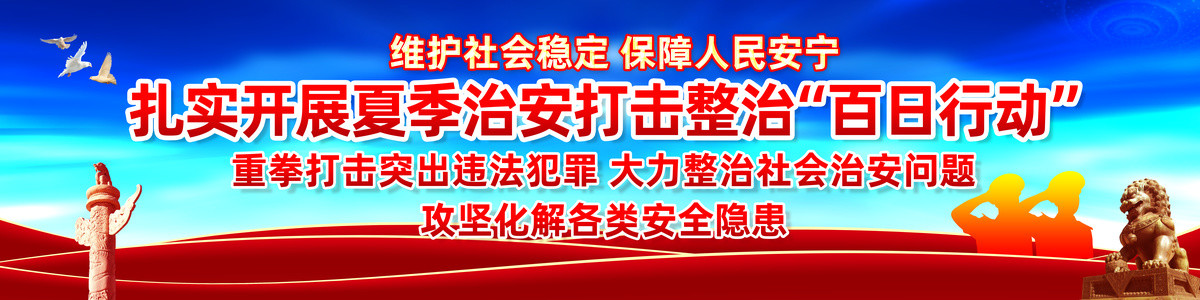 维护社会稳定 保障人民安宁

扎实开展夏季治安打击整治“百日行动”

重拳打击突出违法犯罪 大力整治社会治安问题

攻坚化解各类安全隐患